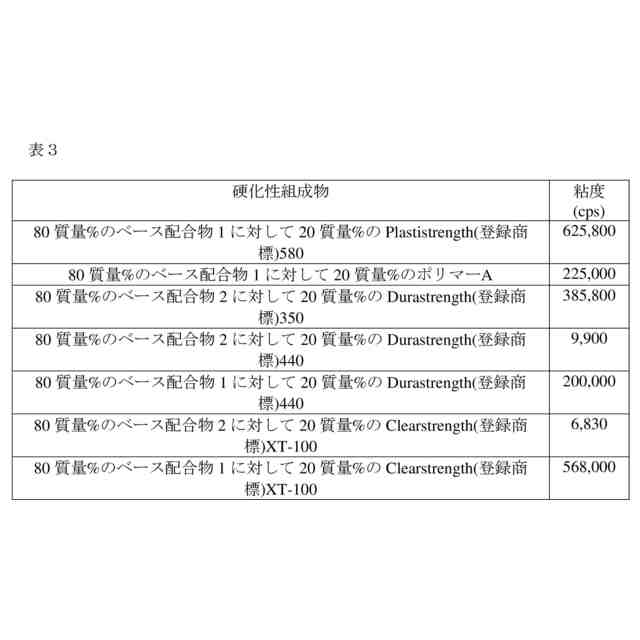 表３

| 硬化性組成物 | 粘度 (cps) |
|---|---|
| 80 質量%のベース配合物 1 に対して 20 質量%の Plastistrength(登録商標)580 | 625,800 |
| 80 質量%のベース配合物 1 に対して 20 質量%のポリマーA | 225,000 |
| 80 質量%のベース配合物 2 に対して 20 質量%の Durastrength(登録商標)350 | 385,800 |
| 80 質量%のベース配合物 2 に対して 20 質量%の Durastrength(登録商標)440 | 9,900 |
| 80 質量%のベース配合物 1 に対して 20 質量%の Durastrength(登録商標)440 | 200,000 |
| 80 質量%のベース配合物 2 に対して 20 質量%の Clearstrength(登録商標)XT-100 | 6,830 |
| 80 質量%のベース配合物 1 に対して 20 質量%の Clearstrength(登録商標)XT-100 | 568,000 |